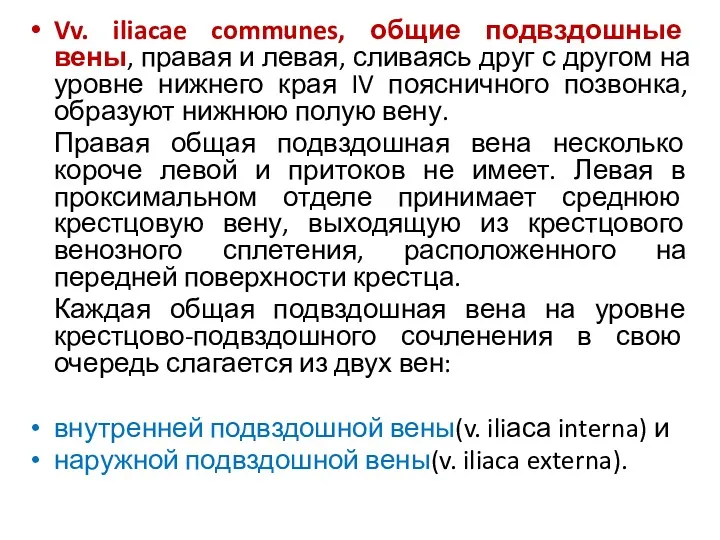 • Vv. iliacae communes, общие подвздошные вены, правая и левая, сливаясь друг с другом на уровне нижнего края IV поясничного позвонка, образуют нижнюю полую вену.

Правая общая подвздошная вена несколько короче левой и притоков не имеет. Левая в проксимальном отделе принимает среднюю крестцовую вену, выходящую из крестцового венозного сплетения, расположенного на передней поверхности крестца.

Каждая общая подвздошная вена на уровне крестцово-подвздошного сочленения в свою очередь слагается из двух вен:

• внутренней подвздошной вены(v. iliaca interna) и
• наружной подвздошной вены(v. iliaca externa).